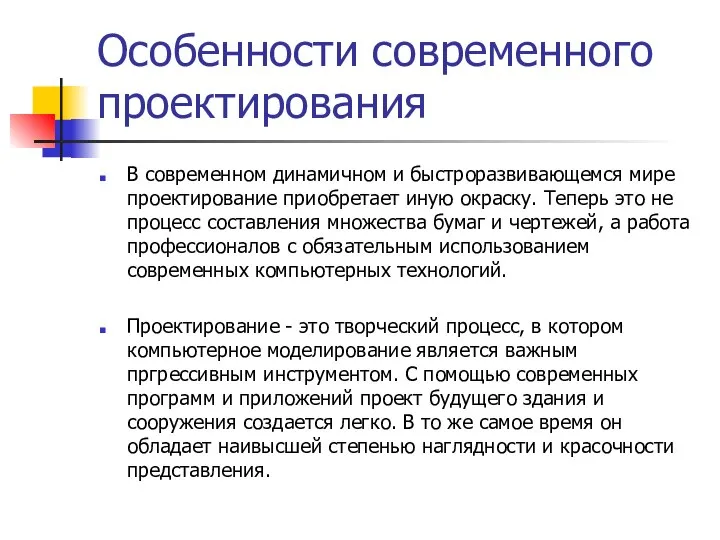 Особенности современного проектирования

В современном динамичном и быстроразвивающемся мире проектирование приобретает иную окраску. Теперь это не процесс составления множества бумаг и чертежей, а работа профессионалов с обязательным использованием современных компьютерных технологий.

Проектирование - это творческий процесс, в котором компьютерное моделирование является важным пргрессивным инструментом. С помощью современных программ и приложений проект будущего здания и сооружения создается легко. В то же самое время он обладает наивысшей степенью наглядности и красочности представления.